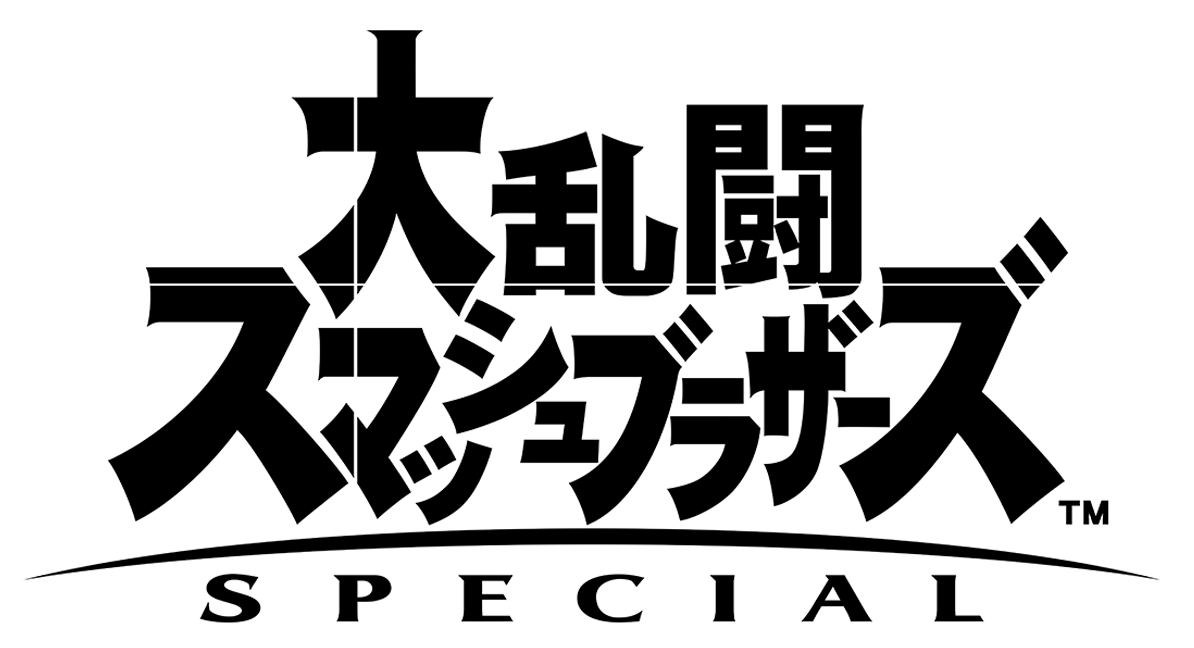 大乱闘
スマッシュブラザーズ™
SPECIAL